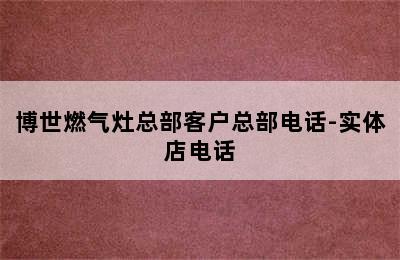 博世燃气灶总部客户总部电话-实体店电话